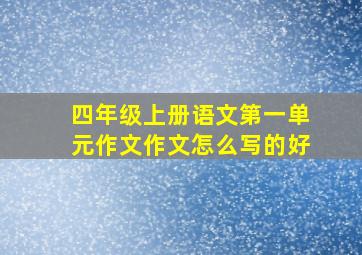 四年级上册语文第一单元作文作文怎么写的好